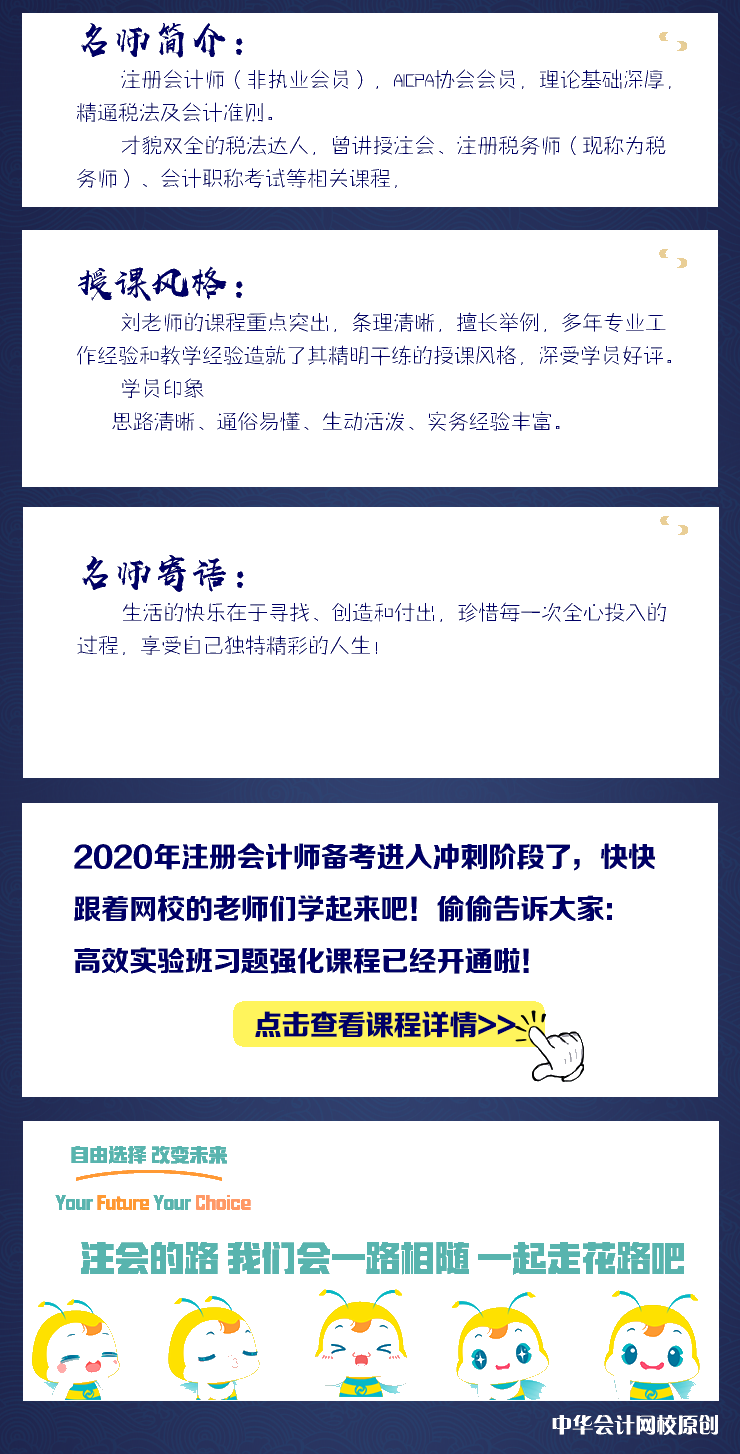 名师简介：

注册会计师（非执业会员），AICPA协会会员，理论基础深厚，精通税法及会计准则。

才貌双全的税法达人，曾讲授注会、注册税务师（现称为税务师）、会计职称考试等相关课程，

授课风格：

刘老师的课程重点突出，条理清晰，擅长举例，多年专业工作经验和教学经验造就了其精明干练的授课风格，深受学员好评。

学员印象

思路清晰、通俗易懂、生动活泼、实务经验丰富。

名师寄语：

生活的快乐在于寻找、创造和付出，珍惜每一次全心投入的过程，享受自己独特精彩的人生！

2020年注册会计师备考进入冲刺阶段了，快快跟着网校的老师们学起来吧！偷偷告诉大家：高效实验班习题强化课程已经开通啦！

点击查看课程详情>>

自由选择 改变未来

Your Future Your Choice

注会的路 我们会一路相随 一起走花路吧

中华会计网校原创